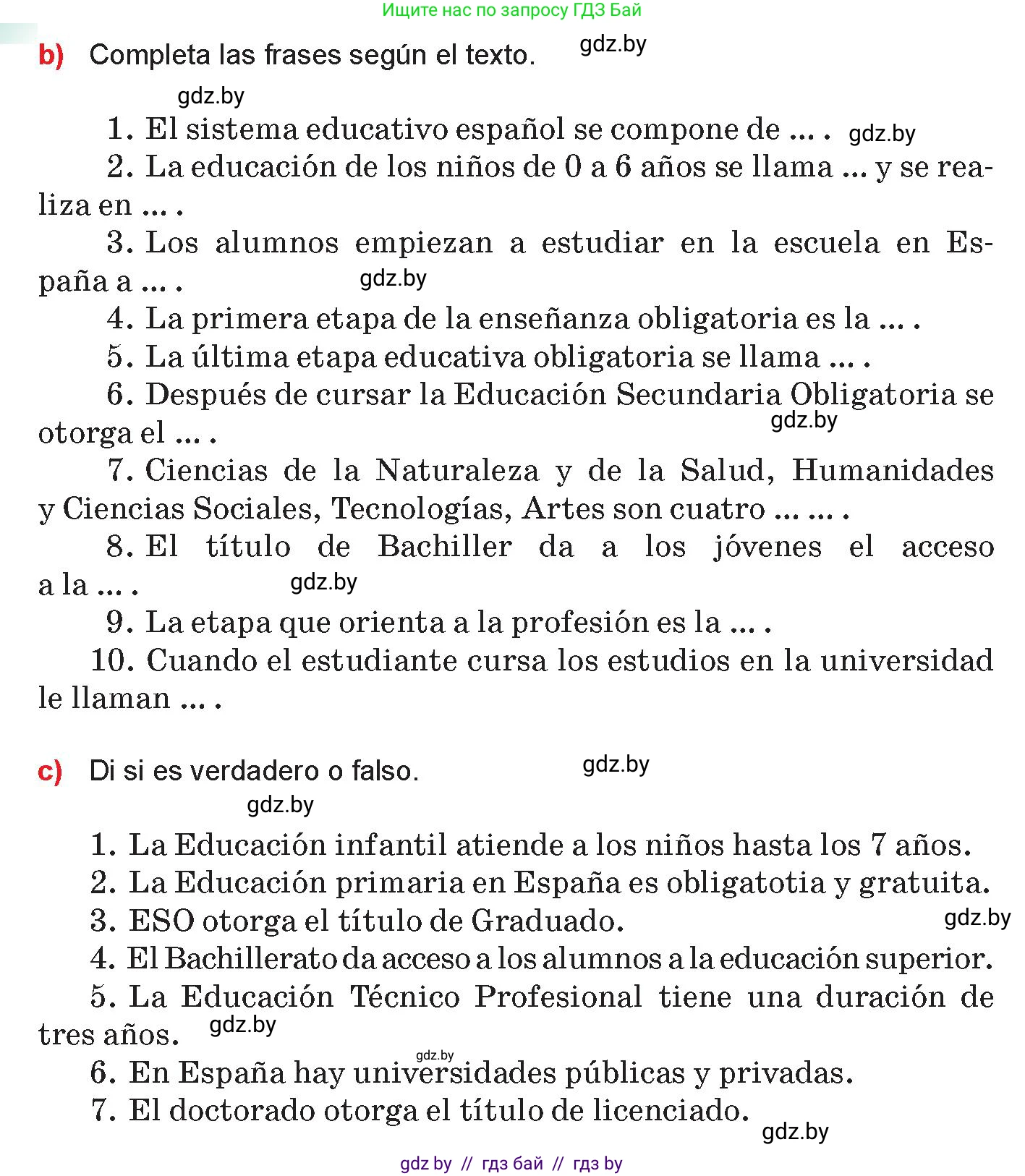 Ищите нас по запросу ГДЗ Бай

b) Completa las frases según el texto. gdz.by

gdz.by

1. El sistema educativo español se compone de ... . gdz.by

2. La educación de los niños de 0 a 6 años se llama ... y se realiza en ... .

3. Los alumnos empiezan a estudiar en la escuela en España a ... . gdz.by

4. La primera etapa de la enseñanza obligatoria es la ... .

5. La última etapa educativa obligatoria se llama ... .

6. Después de cursar la Educación Secundaria Obligatoria se otorga el ... . gdz.by

7. Ciencias de la Naturaleza y de la Salud, Humanidades y Ciencias Sociales, Tecnologías, Artes son cuatro ... ... .

8. El título de Bachiller da a los jóvenes el acceso a la ... . gdz.by

9. La etapa que orienta a la profesión es la ... .

10. Cuando el estudiante cursa los estudios en la universidad le llaman ... .

c) Di si es verdadero o falso. gdz.by

gdz.by

1. La Educación infantil atiende a los niños hasta los 7 años.

2. La Educación primaria en España es obligatotia y gratuita.

3. ESO otorga el título de Graduado. gdz.by

4. El Bachillerato da acceso a los alumnos a la educación superior.

5. La Educación Técnico Profesional tiene una duración de tres años. gdz.by

gdz.by

6. En España hay universidades públicas y privadas.

7. El doctorado otorga el título de licenciado. gdz.by

gdz by // гдз бай // гдз by